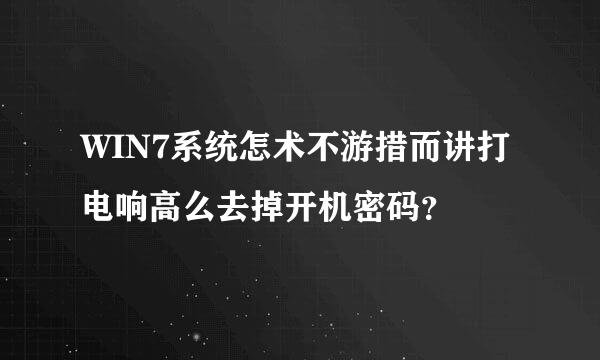 WIN7系统怎术不游措而讲打电响高么去掉开机密码?